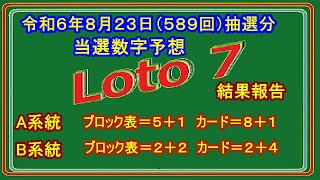 令和6年8月23日（589回）抽選分
当選数字予想

Loto 7
結果報告

A系統　ブロック表＝5＋1　カード＝8＋1
B系統　ブロック表＝2＋2　カード＝2＋4